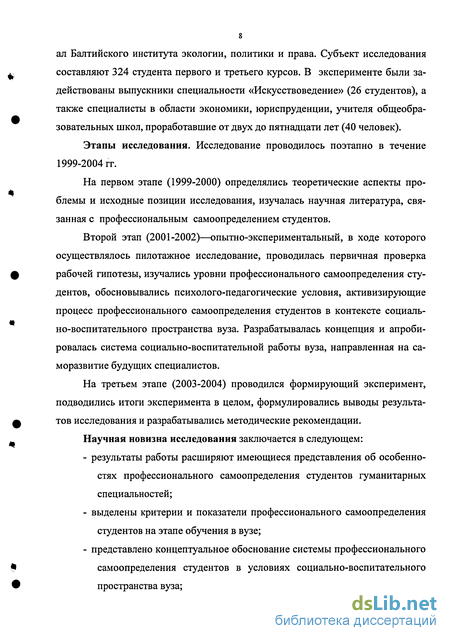 8

ал Балтийского института экологии, политики и права. Субъект исследования составляют 324 студента первого и третьего курсов. В эксперименте были задействованы выпускники специальности «Искусствоведение» (26 студентов), а также специалисты в области экономики, юриспруденции, учителя общеобразовательных школ, проработавшие от двух до пятнадцати лет (40 человек).

Этапы исследования. Исследование проводилось поэтапно в течение 1999-2004 гг.

На первом этапе (1999-2000) определялись теоретические аспекты проблемы и исходные позиции исследования, изучалась научная литература, связанная с профессиональным самоопределением студентов.

Второй этап (2001-2002)—опытно-экспериментальный, в ходе которого осуществлялось пилотажное исследование, проводилась первичная проверка рабочей гипотезы, изучались уровни профессионального самоопределения студентов, обосновывались психолого-педагогические условия, активизирующие процесс профессионального самоопределения студентов в контексте социально-воспитательного пространства вуза. Разрабатывалась концепция и апробировалась система социально-воспитательной работы вуза, направленная на саморазвитие будущих специалистов.

На третьем этапе (2003-2004) проводился формирующий эксперимент, подводились итоги эксперимента в целом, формулировались выводы результатов исследования и разрабатывались методические рекомендации.

Научная новизна исследования заключается в следующем:

- результаты работы расширяют имеющиеся представления об особенностях профессионального самоопределения студентов гуманитарных специальностей;
- выделены критерии и показатели профессионального самоопределения студентов на этапе обучения в вузе;
- представлено концептуальное обоснование системы профессионального самоопределения студентов в условиях социально-воспитательного пространства вуза;

dsLib.net
библиотека диссертаций